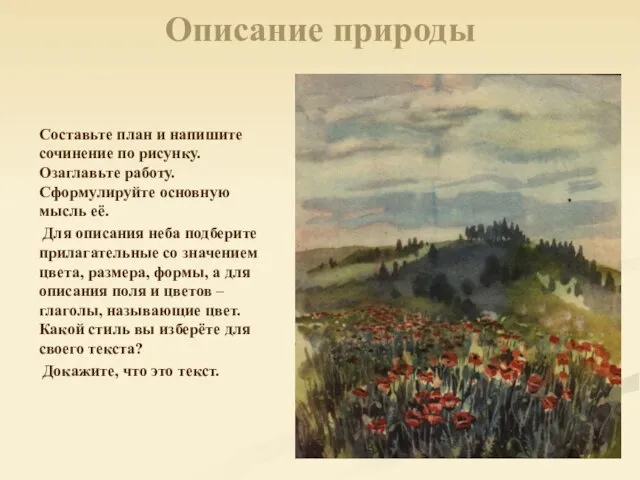 Описание природы

Составьте план и напишите сочинение по рисунку. Озаглавьте работу. Сформулируйте основную мысль её.

Для описания неба подберите прилагательные со значением цвета, размера, формы, а для описания поля и цветов – глаголы, называющие цвет. Какой стиль вы изберёте для своего текста?

Докажите, что это текст.